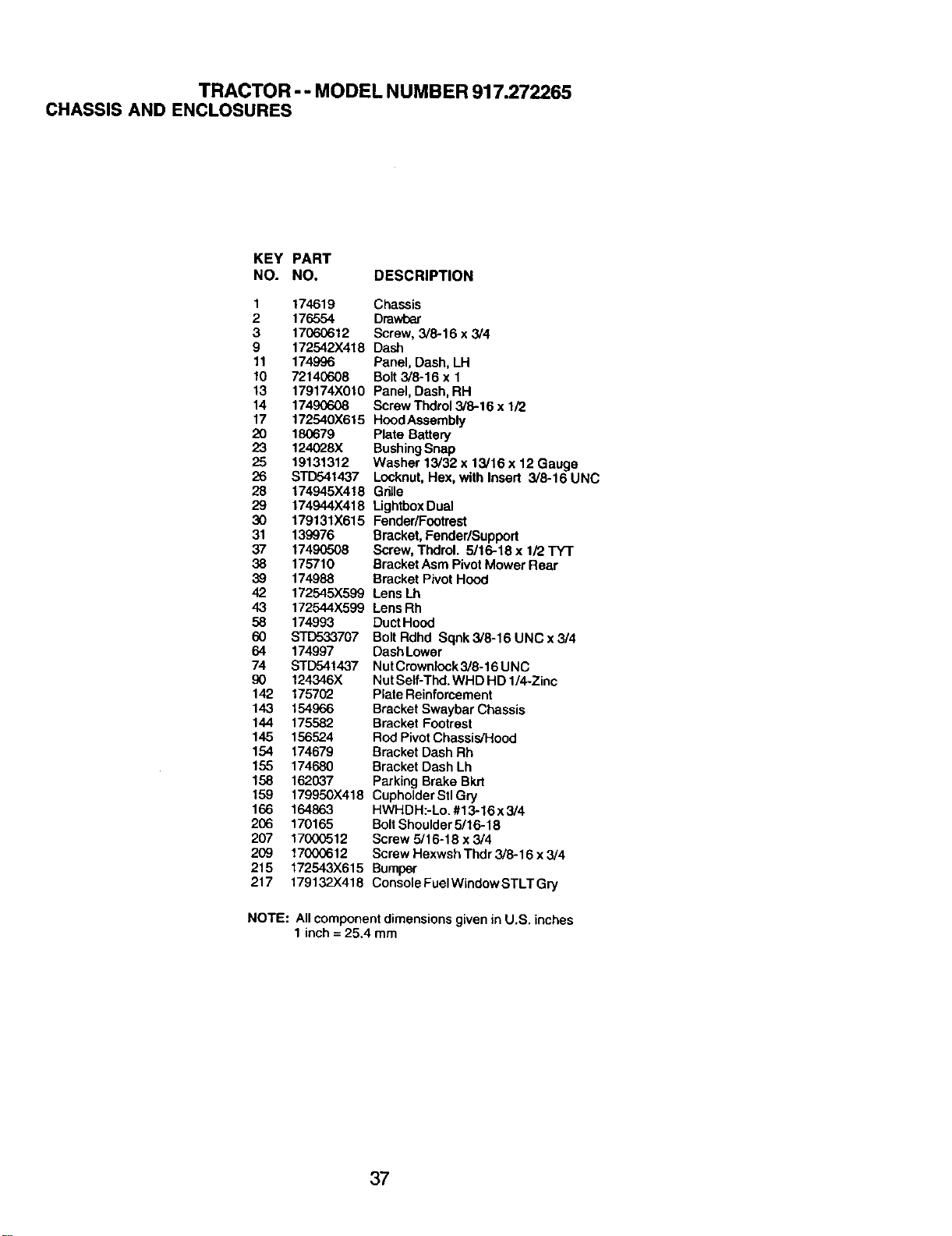 TRACTOR - - MODEL NUMBER 917.272265
CHASSIS AND ENCLOSURES

| KEY NO. | PART NO. | DESCRIPTION |
|---|---|---|
| 1 | 174619 | Chassis |
| 2 | 176554 | Drawbar |
| 3 | 17060612 | Screw, 3/8-16 x 3/4 |
| 9 | 172542X418 | Dash |
| 11 | 174996 | Panel, Dash, LH |
| 10 | 72140608 | Bolt 3/8-16 x 1 |
| 13 | 179174X010 | Panel, Dash, RH |
| 14 | 17490608 | Screw Thdrol 3/8-16 x 1/2 |
| 17 | 172540X615 | Hood Assembly |
| 20 | 180679 | Plate Battery |
| 23 | 124028X | Bushing Snap |
| 25 | 19131312 | Washer 13/32 x 13/16 x 12 Gauge |
| 26 | STD541437 | Locknut, Hex, with Insert 3/8-16 UNC |
| 28 | 174945X418 | Grille |
| 29 | 174944X418 | Lightbox Dual |
| 30 | 179131X615 | Fender/Footrest |
| 31 | 139976 | Bracket, Fender/Support |
| 37 | 17490508 | Screw, Thdrol. 5/16-18 x 1/2 TYT |
| 38 | 175710 | Bracket Asm Pivot Mower Rear |
| 39 | 174988 | Bracket Pivot Hood |
| 42 | 172545X599 | Lens Lh |
| 43 | 172544X599 | Lens Rh |
| 58 | 174993 | Duct Hood |
| 60 | STD533707 | Bolt Rdhd Sqnk 3/8-16 UNC x 3/4 |
| 64 | 174997 | Dash Lower |
| 74 | STD541437 | Nut Crownlock 3/8-16 UNC |
| 90 | 124346X | Nut Self-Thd. WHD HD 1/4-Zinc |
| 142 | 175702 | Plate Reinforcement |
| 143 | 154966 | Bracket Swaybar Chassis |
| 144 | 175582 | Bracket Footrest |
| 145 | 156524 | Rod Pivot Chassis/Hood |
| 154 | 174679 | Bracket Dash Rh |
| 155 | 174680 | Bracket Dash Lh |
| 158 | 162037 | Parking Brake Bkrt |
| 159 | 179950X418 | Cupholder Stl Gry |
| 166 | 164863 | HWHDH:-Lo. #13-16 x 3/4 |
| 206 | 170165 | Bolt Shoulder 5/16-18 |
| 207 | 17000512 | Screw 5/16-18 x 3/4 |
| 209 | 17000612 | Screw Hexwsh Thdr 3/8-16 x 3/4 |
| 215 | 172543X615 | Bumper |
| 217 | 179132X418 | Console Fuel Window STLT Gry |

NOTE: All component dimensions given in U.S. inches
1 inch = 25.4 mm

37